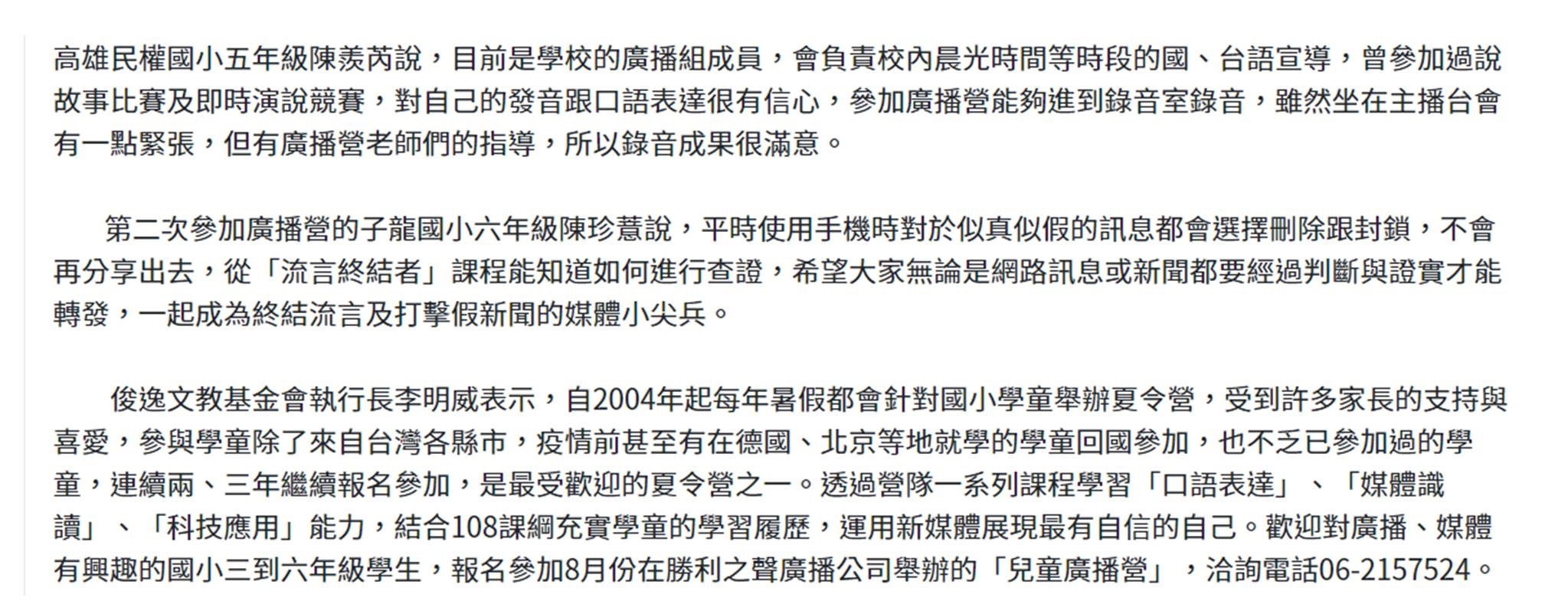 高雄民權國小五年級陳羨芮說，目前是學校的廣播組成員，會負責校內晨光時間等時段的國、台語宣導，曾參加過說故事比賽及即時演說競賽，對自己的發音跟口語表達很有信心，參加廣播營能夠進到錄音室錄音，雖然坐在主播台會有一點緊張，但有廣播營老師們的指導，所以錄音成果很滿意。

第二次參加廣播營的子龍國小六年級陳珍薏說，平時使用手機時對於似真似假的訊息都會選擇刪除跟封鎖，不會再分享出去，從「流言終結者」課程能知道如何進行查證，希望大家無論是網路訊息或新聞都要經過判斷與證實才能轉發，一起成為終結流言及打擊假新聞的媒體小尖兵。

俊逸文教基金會執行長李明威表示，自2004年起每年暑假都會針對國小學童舉辦夏令營，受到許多家長的支持與喜愛，參與學童除了來自台灣各縣市，疫情前甚至有在德國、北京等地就學的學童回國參加，也不乏已參加過的學童，連續兩、三年繼續報名參加，是最受歡迎的夏令營之一。透過營隊一系列課程學習「口語表達」、「媒體識讀」、「科技應用」能力，結合108課綱充實學童的學習履歷，運用新媒體展現最有自信的自己。歡迎對廣播、媒體有興趣的國小三到六年級學生，報名參加8月份在勝利之聲廣播公司舉辦的「兒童廣播營」，洽詢電話06-2157524。